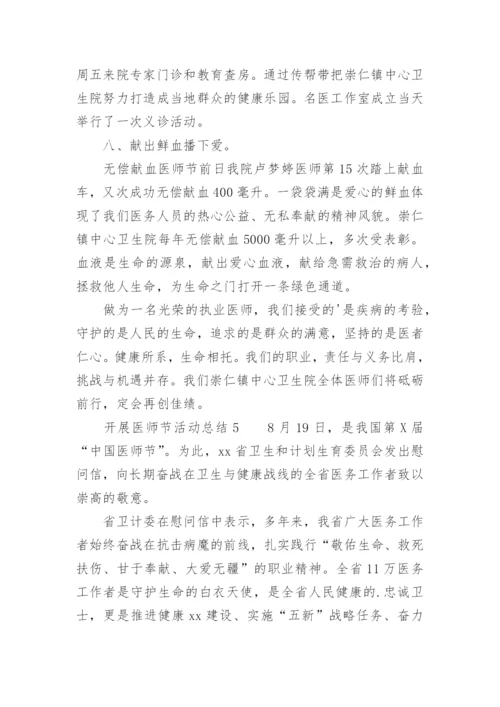 周五来院专家门诊和教育查房。通过传帮带把崇仁镇中心卫生院努力打造成当地群众的健康乐园。名医工作室成立当天举行了一次义诊活动。

八、献出鲜血播下爱。

无偿献血医师节前日我院卢梦婷医师第15次踏上献血车，又次成功无偿献血400毫升。一袋袋满是爱心的鲜血体现了我们医务人员的热心公益、无私奉献的精神风貌。崇仁镇中心卫生院每年无偿献血5000毫升以上，多次受表彰。血液是生命的源泉，献出爱心血液，献给急需救治的病人，拯救他人生命，为生命之门打开一条绿色通道。

做为一名光荣的执业医师，我们接受的'是疾病的考验，守护的是人民的生命，追求的是群众的满意，坚持的是医者仁心。健康所系，生命相托。我们的职业，责任与义务比肩，挑战与机遇并存。我们崇仁镇中心卫生院全体医师们将砥砺前行，定会再创佳绩。

开展医师节活动总结5　　8月19日，是我国第X届“中国医师节”。为此，xx省卫生和计划生育委员会发出慰问信，向长期奋战在卫生与健康战线的全省医务工作者致以崇高的敬意。

省卫计委在慰问信中表示，多年来，我省广大医务工作者始终奋战在抗击病魔的前线，扎实践行“敬佑生命、救死扶伤、甘于奉献、大爱无疆”的职业精神。全省11万医务工作者是守护生命的白衣天使，是全省人民健康的.忠诚卫士，更是推进健康xx建设、实施“五新”战略任务、奋力